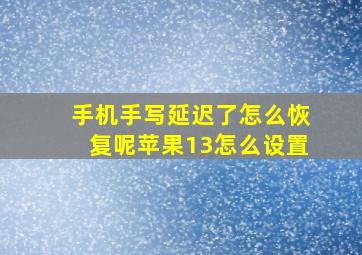 手机手写延迟了怎么恢复呢苹果13怎么设置